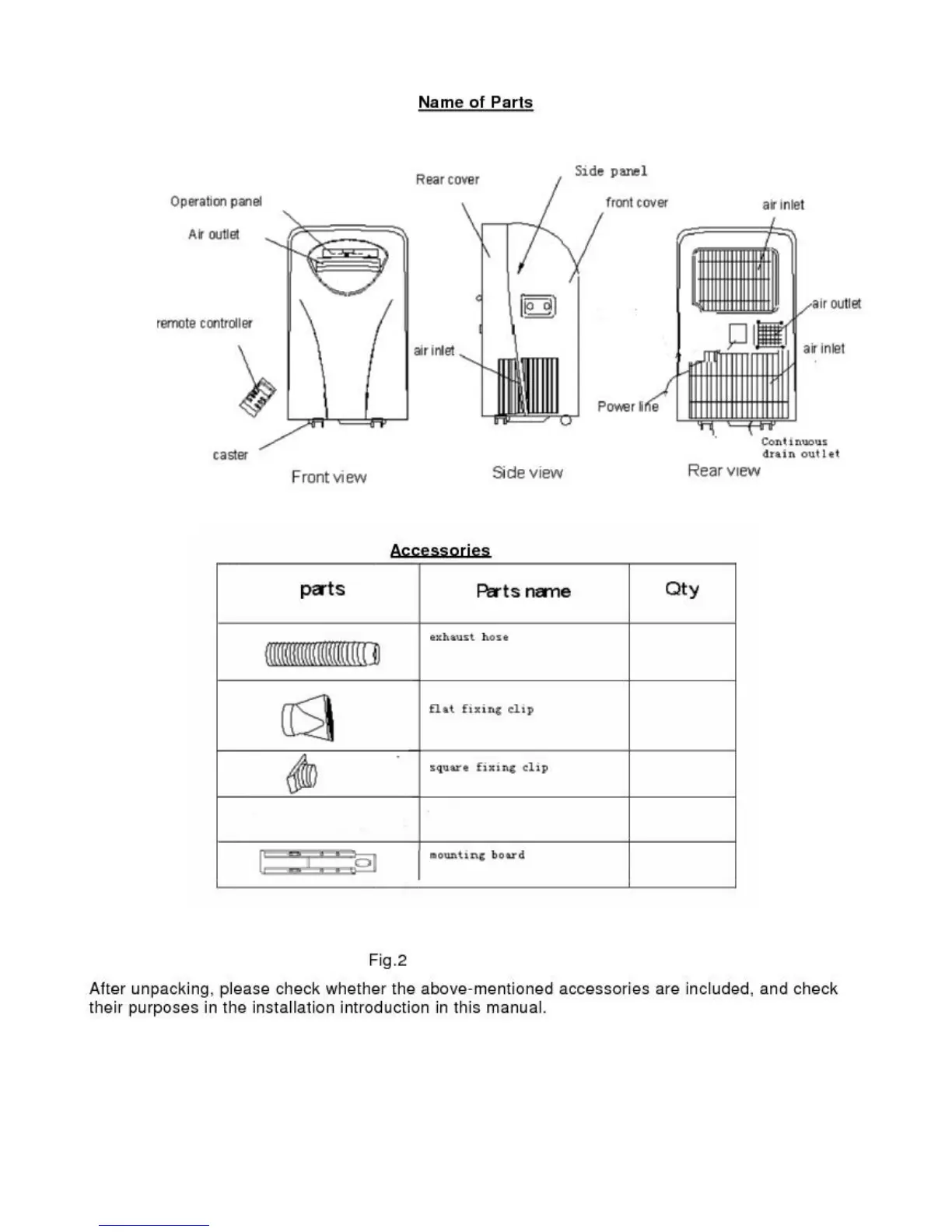 Name of Parts

Operation panel
Air outlet
remote controller
caster
Front view

Rear cover
Side panel
front cover
air inlet
Side view

air inlet
air outlet
air inlet
Power line
Continuous drain outlet
Rear view

Accessories

| parts | Parts name | Qty |
|---|---|---|
| | exhaust hose | |
| | flat fixing clip | |
| | square fixing clip | |
| | | |
| | mounting board | |

Fig.2

After unpacking, please check whether the above-mentioned accessories are included, and check their purposes in the installation introduction in this manual.